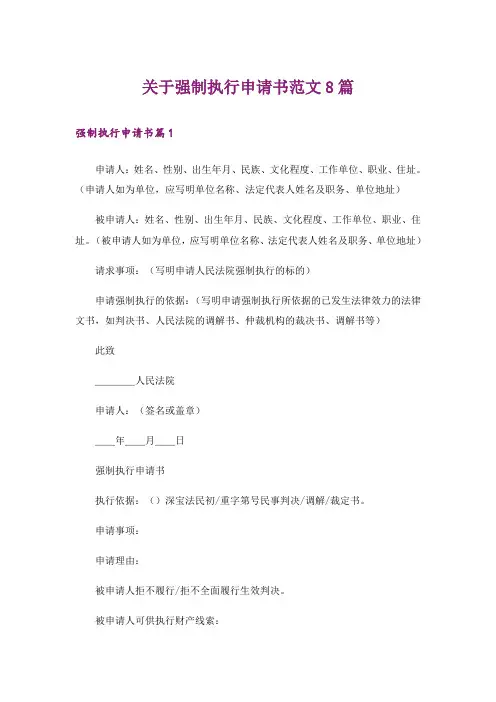 关于强制执行申请书范文 8 篇

强制执行申请书篇 1

申请人：姓名、性别、出生年月、民族、文化程度、工作单位、职业、住址。（申请人如为单位，应写明单位名称、法定代表人姓名及职务、单位地址）

被申请人：姓名、性别、出生年月、民族、文化程度、工作单位、职业、住址。（被申请人如为单位，应写明单位名称、法定代表人姓名及职务、单位地址）

请求事项：（写明申请人民法院强制执行的标的）

申请强制执行的依据：（写明申请强制执行所依据的已发生法律效力的法律文书，如判决书、人民法院的调解书、仲裁机构的裁决书、调解书等）

此致

________人民法院

申请人：（签名或盖章）

____年____月____日

强制执行申请书

执行依据：（）深宝法民初/重字第号民事判决/调解/裁定书。

申请事项：

申请理由：

被申请人拒不履行/拒不全面履行生效判决。

被申请人可供执行财产线索：